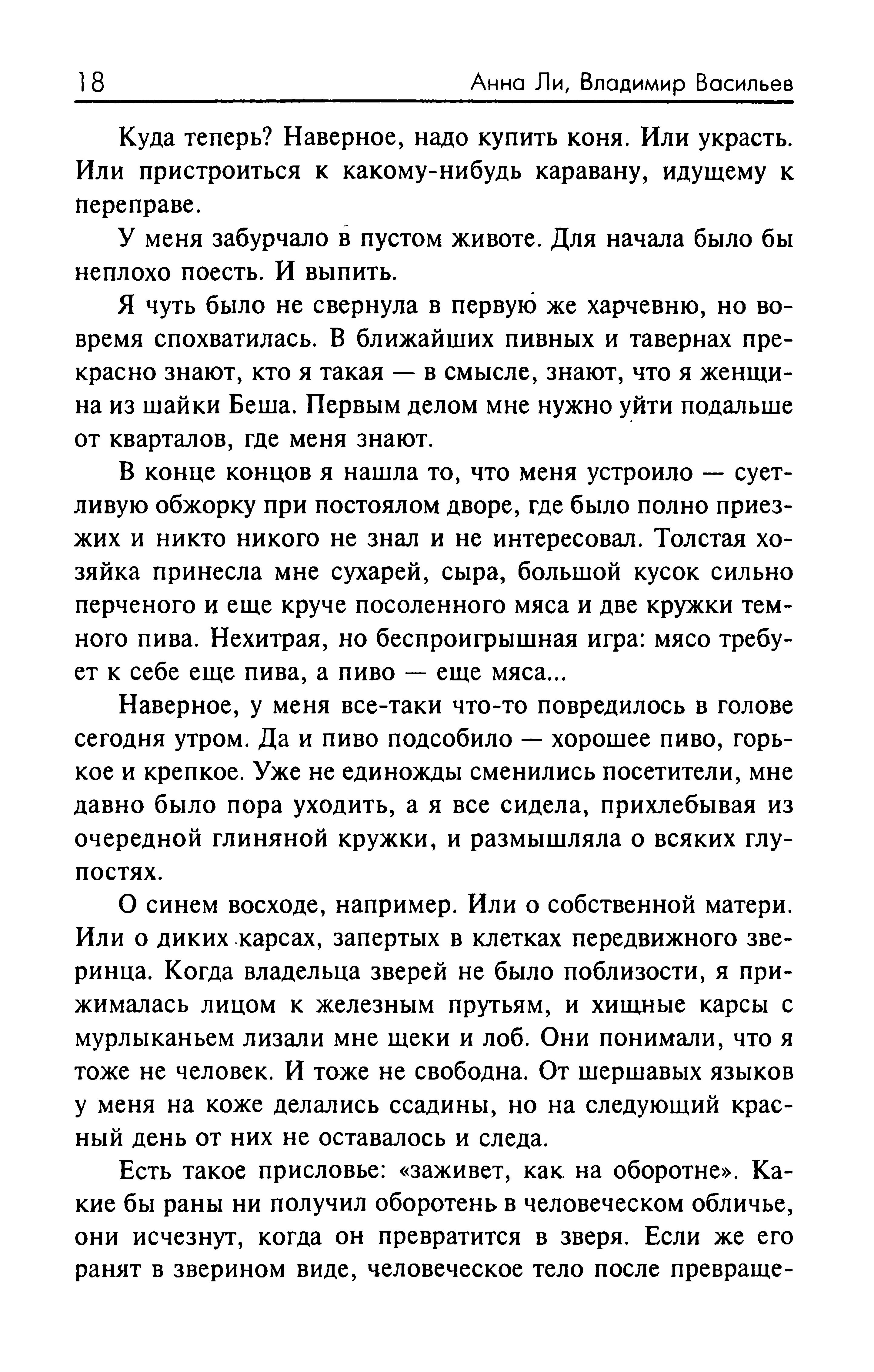 18 Анна Ли, Владимир Васильев

Куда теперь? Наверное, надо купить коня. Или украсть. Или пристроиться к какому-нибудь каравану, идущему к переправе.

У меня забурчало в пустом животе. Для начала было бы неплохо поесть. И выпить.

Я чуть было не свернула в первую же харчевню, но вовремя спохватилась. В ближайших пивных и тавернах прекрасно знают, кто я такая — в смысле, знают, что я женщина из шайки Беша. Первым делом мне нужно уйти подальше от кварталов, где меня знают.

В конце концов я нашла то, что меня устроило — суетливую обжорку при постоялом дворе, где было полно приезжих и никто никого не знал и не интересовал. Толстая хозяйка принесла мне сухарей, сыра, большой кусок сильно перченого и еще круче посоленного мяса и две кружки темного пива. Нехитрая, но беспроигрышная игра: мясо требует к себе еще пива, а пиво — еще мяса...

Наверное, у меня все-таки что-то повредилось в голове сегодня утром. Да и пиво подсобило — хорошее пиво, горькое и крепкое. Уже не единожды сменились посетители, мне давно было пора уходить, а я все сидела, прихлебывая из очередной глиняной кружки, и размышляла о всяких глупостях.

О синем восходе, например. Или о собственной матери. Или о диких карсах, запертых в клетках передвижного зверинца. Когда владельца зверей не было поблизости, я прижималась лицом к железным прутьям, и хищные карсы с мурлыканьем лизали мне щеки и лоб. Они понимали, что я тоже не человек. И тоже не свободна. От шершавых языков у меня на коже делались ссадины, но на следующий красный день от них не оставалось и следа.

Есть такое присловье: «заживет, как на оборотне». Какие бы раны ни получил оборотень в человеческом обличье, они исчезнут, когда он превратится в зверя. Если же его ранят в зверином виде, человеческое тело после превраще-